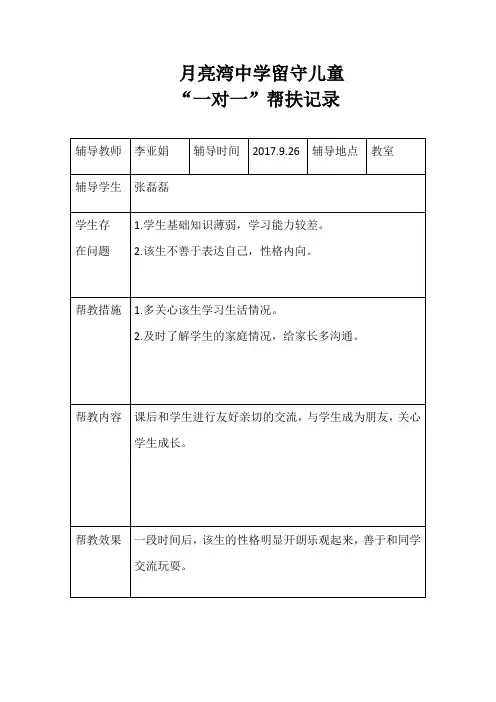 月亮湾中学留守儿童
“一对一”帮扶记录

| 辅导教师 | 李亚娟 | 辅导时间 | 2017.9.26 | 辅导地点 | 教室 |
|---|---|---|---|---|---|
| 辅导学生 | 张磊磊 | | | | |
| 学生存在问题 | 1.学生基础知识薄弱，学习能力较差。 2.该生不善于表达自己，性格内向。 | | | | |
| 帮教措施 | 1.多关心该生学习生活情况。 2.及时了解学生的家庭情况，给家长多沟通。 | | | | |
| 帮教内容 | 课后和学生进行友好亲切的交流，与学生成为朋友，关心学生成长。 | | | | |
| 帮教效果 | 一段时间后，该生的性格明显开朗乐观起来，善于和同学交流玩耍。 | | | | |